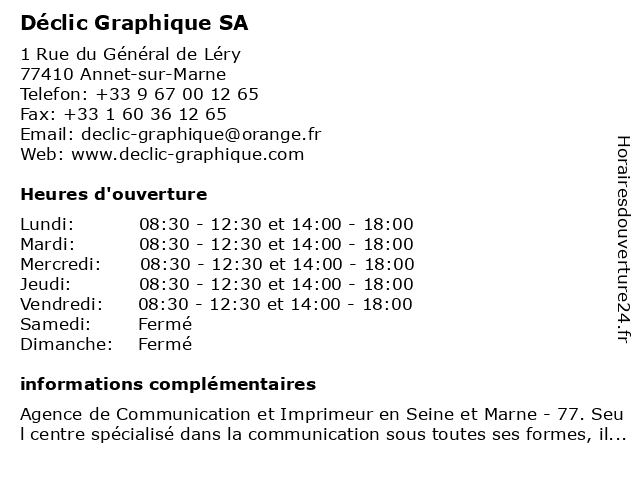 Déclic Graphique SA

1 Rue du Général de Léry
77410 Annet-sur-Marne
Telefon: +33 9 67 00 12 65
Fax: +33 1 60 36 12 65
Email: declic-graphique@orange.fr
Web: www.declic-graphique.com

Heures d'ouverture

| | |
|---|---|
| Lundi: | 08:30 - 12:30 et 14:00 - 18:00 |
| Mardi: | 08:30 - 12:30 et 14:00 - 18:00 |
| Mercredi: | 08:30 - 12:30 et 14:00 - 18:00 |
| Jeudi: | 08:30 - 12:30 et 14:00 - 18:00 |
| Vendredi: | 08:30 - 12:30 et 14:00 - 18:00 |
| Samedi: | Fermé |
| Dimanche: | Fermé |

informations complémentaires

Agence de Communication et Imprimeur en Seine et Marne - 77. Seul centre spécialisé dans la communication sous toutes ses formes, il...

Horairesdouverture24.fr